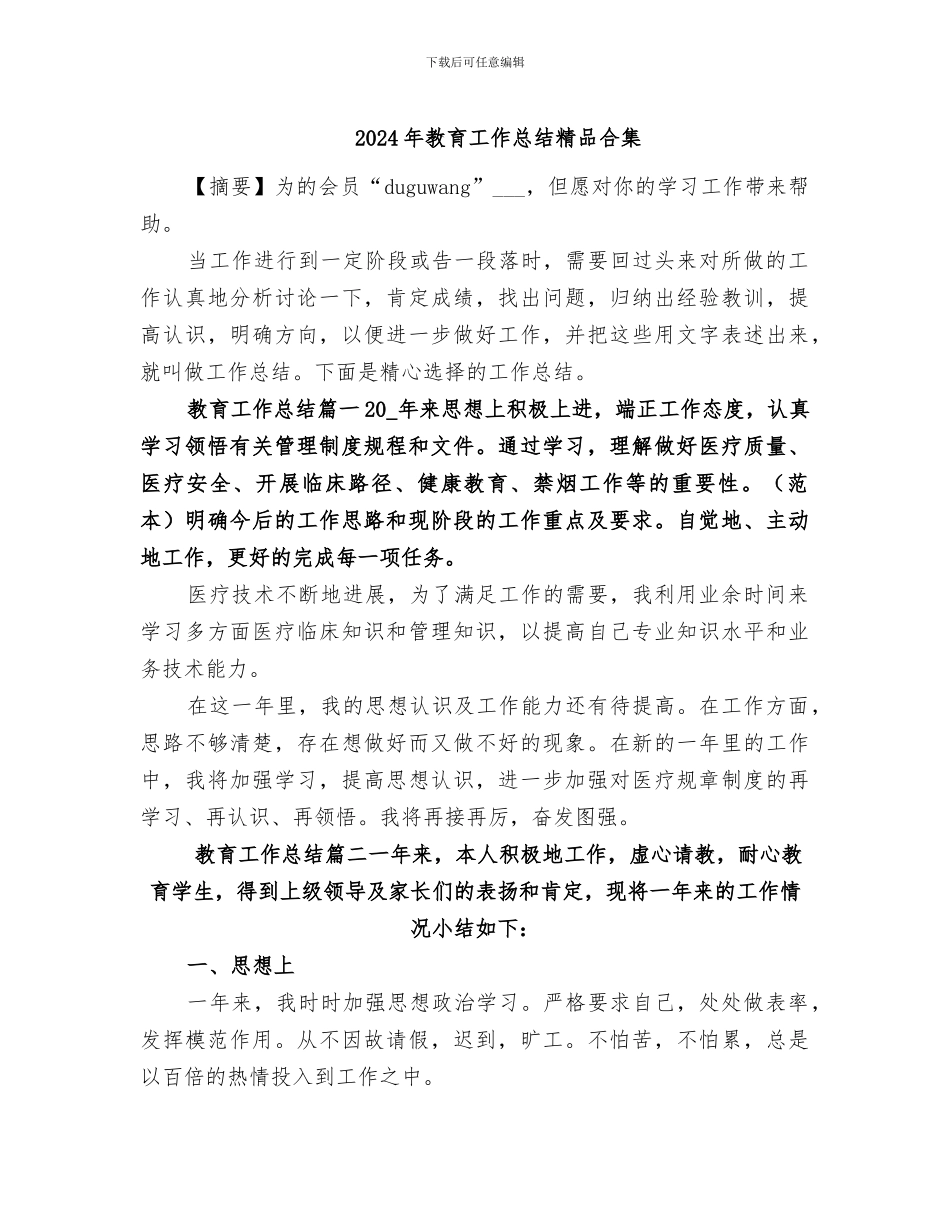 下载后可任意编辑

2024年教育工作总结精品合集

【摘要】为的会员“duguwang”___，但愿对你的学习工作带来帮助。

当工作进行到一定阶段或告一段落时，需要回过头来对所做的工作认真地分析讨论一下，肯定成绩，找出问题，归纳出经验教训，提高认识，明确方向，以便进一步做好工作，并把这些用文字表述出来，就叫做工作总结。下面是精心选择的工作总结。

教育工作总结篇一20_年来思想上积极上进，端正工作态度，认真学习领悟有关管理制度规程和文件。通过学习，理解做好医疗质量、医疗安全、开展临床路径、健康教育、禁烟工作等的重要性。（范本）明确今后的工作思路和现阶段的工作重点及要求。自觉地、主动地工作，更好的完成每一项任务。

医疗技术不断地进展，为了满足工作的需要，我利用业余时间来学习多方面医疗临床知识和管理知识，以提高自己专业知识水平和业务技术能力。

在这一年里，我的思想认识及工作能力还有待提高。在工作方面，思路不够清楚，存在想做好而又做不好的现象。在新的一年里的工作中，我将加强学习，提高思想认识，进一步加强对医疗规章制度的再学习、再认识、再领悟。我将再接再厉，奋发图强。

教育工作总结篇二一年来，本人积极地工作，虚心请教，耐心教育学生，得到上级领导及家长们的表扬和肯定，现将一年来的工作情况小结如下：

一、思想上

一年来，我时时加强思想政治学习。严格要求自己，处处做表率，发挥模范作用。从不因故请假，迟到，旷工。不怕苦，不怕累，总是以百倍的热情投入到工作之中。